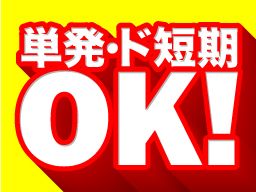 単発・ド短期
OK!